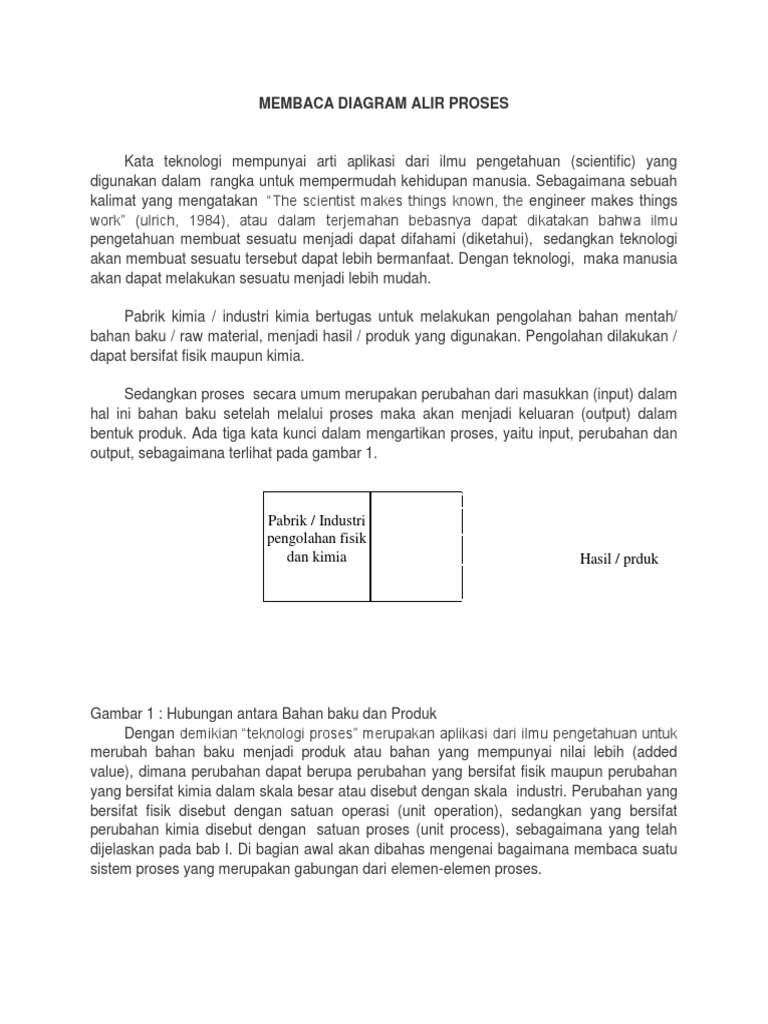 MEMBACA DIAGRAM ALIR PROSES

Kata teknologi mempunyai arti aplikasi dari ilmu pengetahuan (scientific) yang digunakan dalam rangka untuk mempermudah kehidupan manusia. Sebagaimana sebuah kalimat yang mengatakan "The scientist makes things known, the engineer makes things work" (ulrich, 1984), atau dalam terjemahan bebasnya dapat dikatakan bahwa ilmu pengetahuan membuat sesuatu menjadi dapat difahami (diketahui), sedangkan teknologi akan membuat sesuatu tersebut dapat lebih bermanfaat. Dengan teknologi, maka manusia akan dapat melakukan sesuatu menjadi lebih mudah.

Pabrik kimia / industri kimia bertugas untuk melakukan pengolahan bahan mentah/ bahan baku / raw material, menjadi hasil / produk yang digunakan. Pengolahan dilakukan / dapat bersifat fisik maupun kimia.

Sedangkan proses secara umum merupakan perubahan dari masukkan (input) dalam hal ini bahan baku setelah melalui proses maka akan menjadi keluaran (output) dalam bentuk produk. Ada tiga kata kunci dalam mengartikan proses, yaitu input, perubahan dan output, sebagaimana terlihat pada gambar 1.

Pabrik / Industri pengolahan fisik dan kimia

Hasil / prduk

Gambar 1 : Hubungan antara Bahan baku dan Produk

Dengan demikian "teknologi proses" merupakan aplikasi dari ilmu pengetahuan untuk merubah bahan baku menjadi produk atau bahan yang mempunyai nilai lebih (added value), dimana perubahan dapat berupa perubahan yang bersifat fisik maupun perubahan yang bersifat kimia dalam skala besar atau disebut dengan skala industri. Perubahan yang bersifat fisik disebut dengan satuan operasi (unit operation), sedangkan yang bersifat perubahan kimia disebut dengan satuan proses (unit process), sebagaimana yang telah dijelaskan pada bab I. Di bagian awal akan dibahas mengenai bagaimana membaca suatu sistem proses yang merupakan gabungan dari elemen-elemen proses.